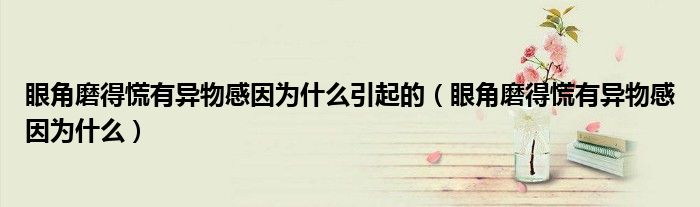 眼角磨得慌有异物感因为什么引起的（眼角磨得慌有异物感因为什么）